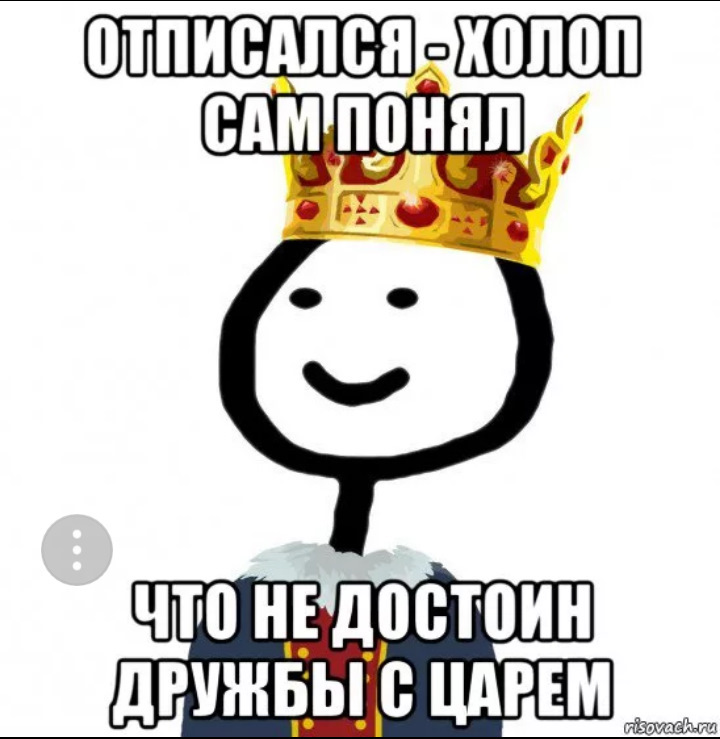 ОТПИСАЛСЯ - ХОЛОП САМ ПОНЯЛ

ЧТО НЕ ДОСТОИН ДРУЖБЫ С ЦАРЕМ

risovach.ru